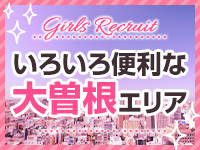 Girls Recruit

いろいろ便利な
大曽根エリア